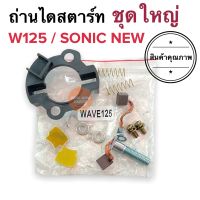 ถ่านไดสตาร์ท ชุดใหญ่
W125 / SONIC NEW

สินค้าคุณภาพ

WAVE125